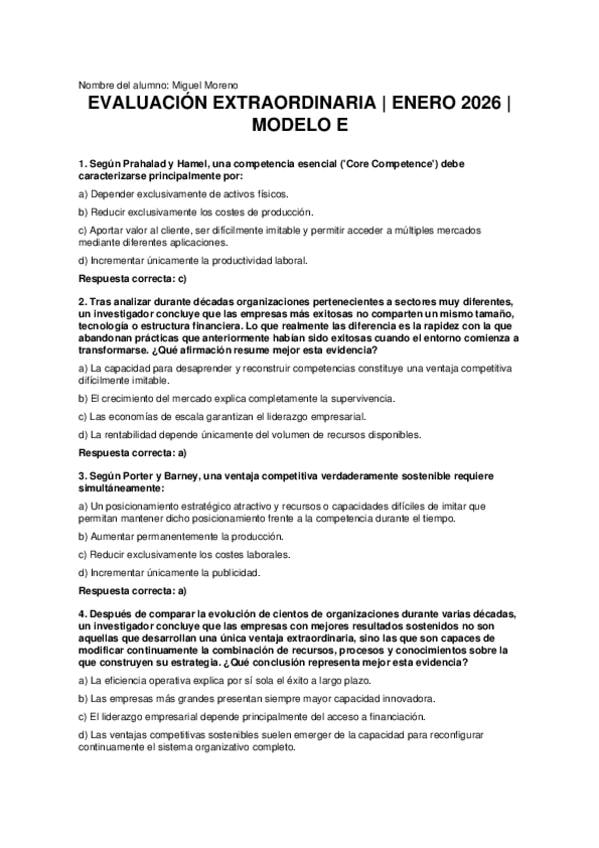 Nombre del alumno: Miguel Moreno

EVALUACIÓN EXTRAORDINARIA | ENERO 2026 | MODELO E

1. Según Prahalad y Hamel, una competencia esencial ('Core Competence') debe caracterizarse principalmente por:

a) Depender exclusivamente de activos físicos.

b) Reducir exclusivamente los costes de producción.

c) Aportar valor al cliente, ser difícilmente imitable y permitir acceder a múltiples mercados mediante diferentes aplicaciones.

d) Incrementar únicamente la productividad laboral.

Respuesta correcta: c)

2. Tras analizar durante décadas organizaciones pertenecientes a sectores muy diferentes, un investigador concluye que las empresas más exitosas no comparten un mismo tamaño, tecnología o estructura financiera. Lo que realmente las diferencia es la rapidez con la que abandonan prácticas que anteriormente habían sido exitosas cuando el entorno comienza a transformarse. ¿Qué afirmación resume mejor esta evidencia?

a) La capacidad para desaprender y reconstruir competencias constituye una ventaja competitiva difícilmente imitable.

b) El crecimiento del mercado explica completamente la supervivencia.

c) Las economías de escala garantizan el liderazgo empresarial.

d) La rentabilidad depende únicamente del volumen de recursos disponibles.

Respuesta correcta: a)

3. Según Porter y Barney, una ventaja competitiva verdaderamente sostenible requiere simultáneamente:

a) Un posicionamiento estratégico atractivo y recursos o capacidades difíciles de imitar que permitan mantener dicho posicionamiento frente a la competencia durante el tiempo.

b) Aumentar permanentemente la producción.

c) Reducir exclusivamente los costes laborales.

d) Incrementar únicamente la publicidad.

Respuesta correcta: a)

4. Después de comparar la evolución de cientos de organizaciones durante varias décadas, un investigador concluye que las empresas con mejores resultados sostenidos no son aquellas que desarrollan una única ventaja extraordinaria, sino las que son capaces de modificar continuamente la combinación de recursos, procesos y conocimientos sobre la que construyen su estrategia. ¿Qué conclusión representa mejor esta evidencia?

a) La eficiencia operativa explica por sí sola el éxito a largo plazo.

b) Las empresas más grandes presentan siempre mayor capacidad innovadora.

c) El liderazgo empresarial depende principalmente del acceso a financiación.

d) Las ventajas competitivas sostenibles suelen emerger de la capacidad para reconfigurar continuamente el sistema organizativo completo.